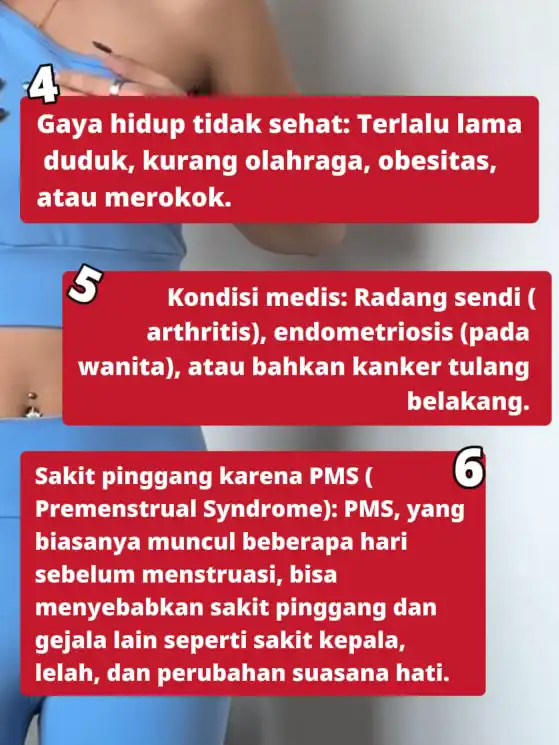 4

Gaya hidup tidak sehat: Terlalu lama duduk, kurang olahraga, obesitas, atau merokok.

5

Kondisi medis: Radang sendi ( arthritis), endometriosis (pada wanita), atau bahkan kanker tulang belakang.

6

Sakit pinggang karena PMS ( Premenstrual Syndrome): PMS, yang biasanya muncul beberapa hari sebelum menstruasi, bisa menyebabkan sakit pinggang dan gejala lain seperti sakit kepala, lelah, dan perubahan suasana hati.